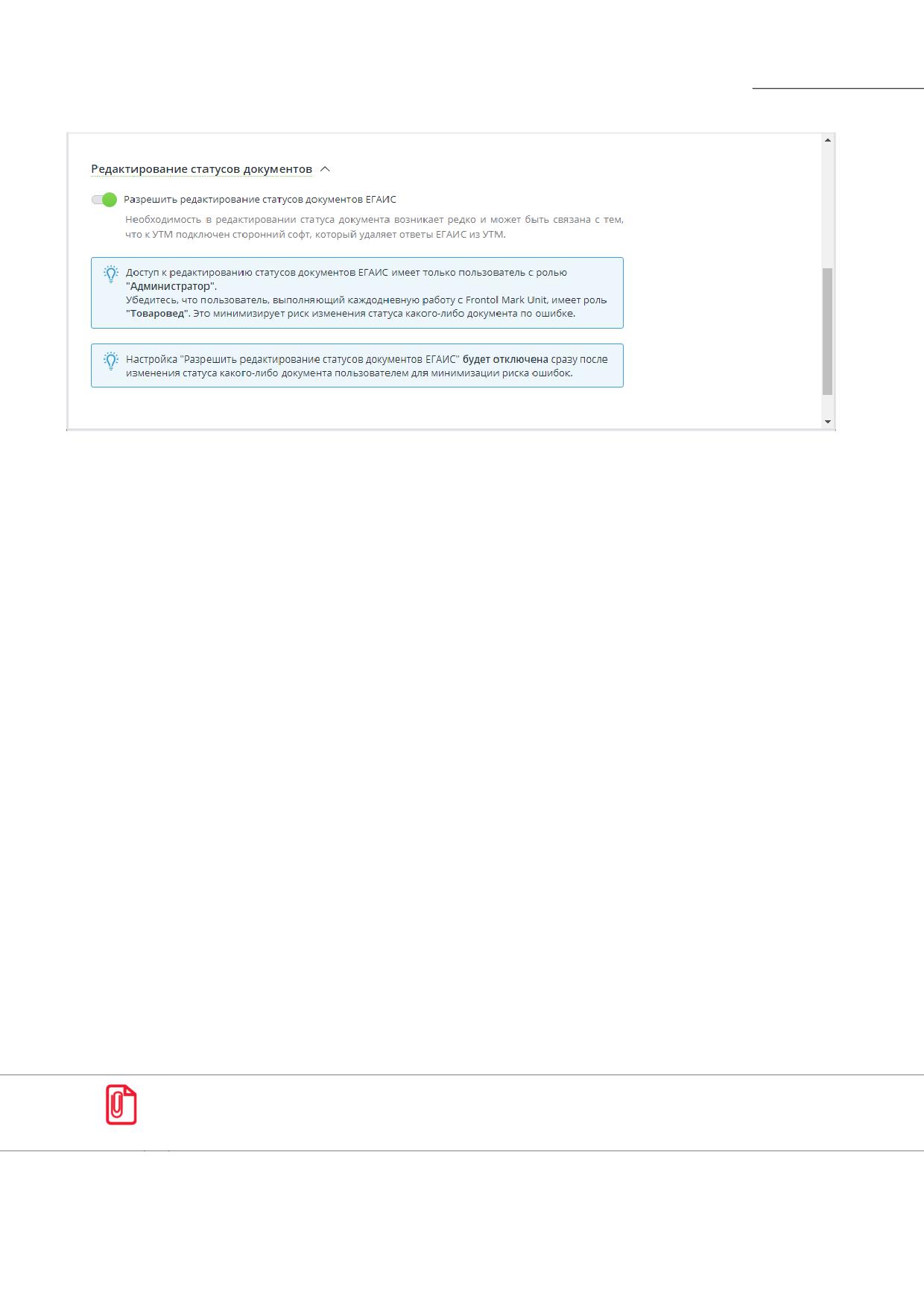 Редактирование статусов документов

Разрешить редактирование статусов документов ЕГАИС

Необходимость в редактировании статуса документа возникает редко и может быть связана с тем, что к УТМ подключен сторонний софт, который удаляет ответы ЕГАИС из УТМ.

Доступ к редактированию статусов документов ЕГАИС имеет только пользователь с ролью "Администратор".
Убедитесь, что пользователь, выполняющий каждодневную работу с Frontol Mark Unit, имеет роль "Товаровед". Это минимизирует риск изменения статуса какого-либо документа по ошибке.

Настройка "Разрешить редактирование статусов документов ЕГАИС" будет отключена сразу после изменения статуса какого-либо документа пользователем для минимизации риска ошибок.